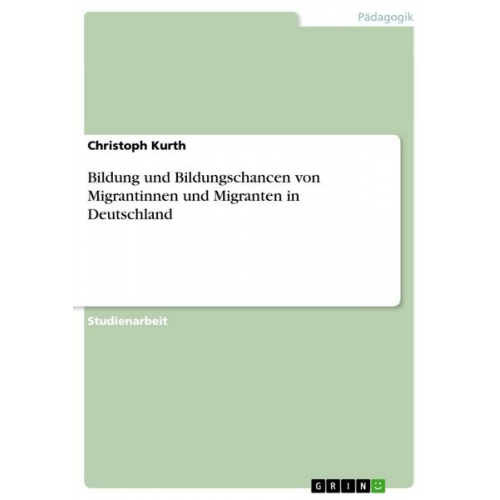 Pädagogik

Christoph Kurth

Bildung und Bildungschancen von Migrantinnen und Migranten in Deutschland

Studienarbeit

GRIN